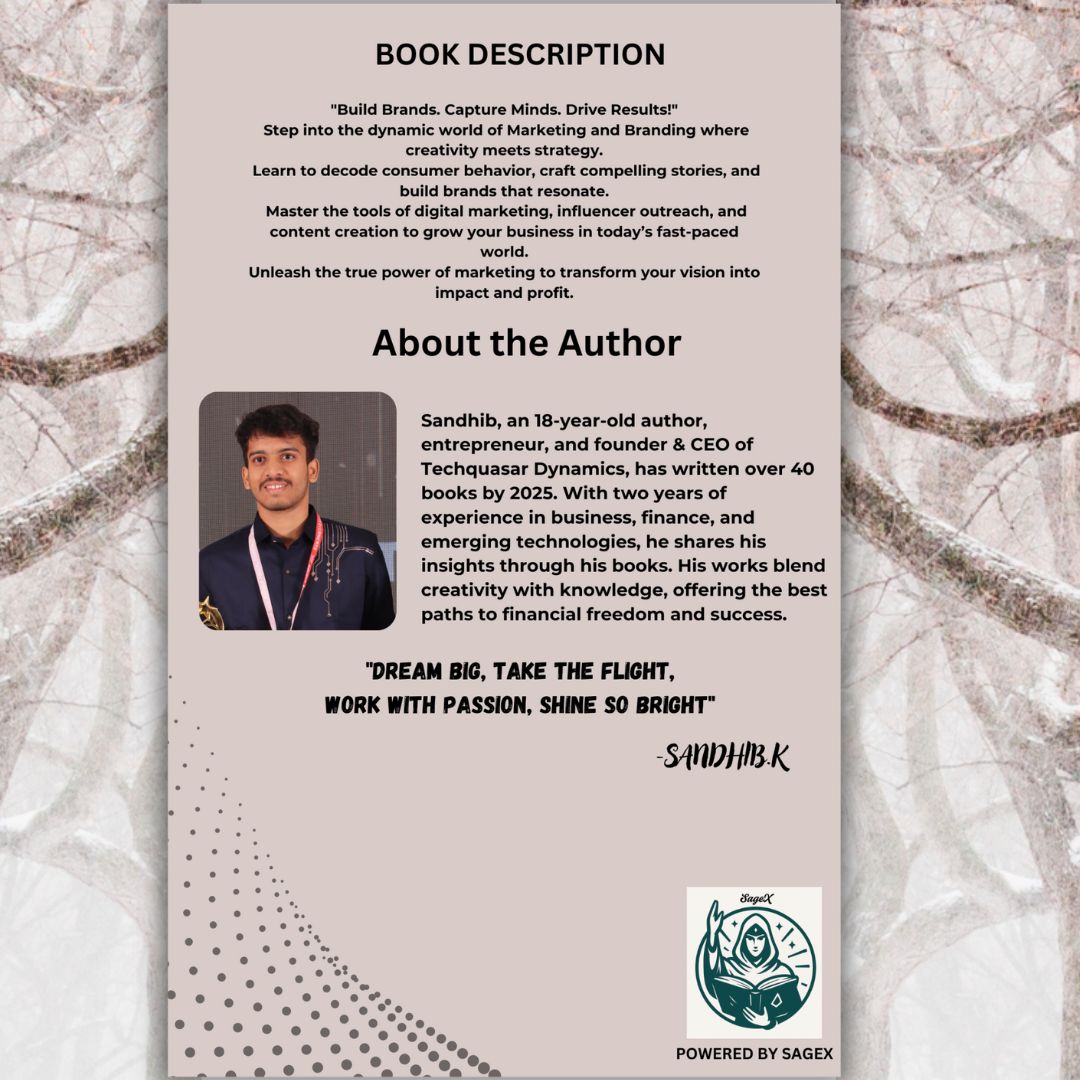 BOOK DESCRIPTION

"Build Brands. Capture Minds. Drive Results!"
Step into the dynamic world of Marketing and Branding where creativity meets strategy.
Learn to decode consumer behavior, craft compelling stories, and build brands that resonate.
Master the tools of digital marketing, influencer outreach, and content creation to grow your business in today's fast-paced world.
Unleash the true power of marketing to transform your vision into impact and profit.

About the Author

Sandhib, an 18-year-old author, entrepreneur, and founder & CEO of Techquasar Dynamics, has written over 40 books by 2025. With two years of experience in business, finance, and emerging technologies, he shares his insights through his books. His works blend creativity with knowledge, offering the best paths to financial freedom and success.

"DREAM BIG, TAKE THE FLIGHT,
WORK WITH PASSION, SHINE SO BRIGHT"

-SANDHIB.K

SageX

POWERED BY SAGEX